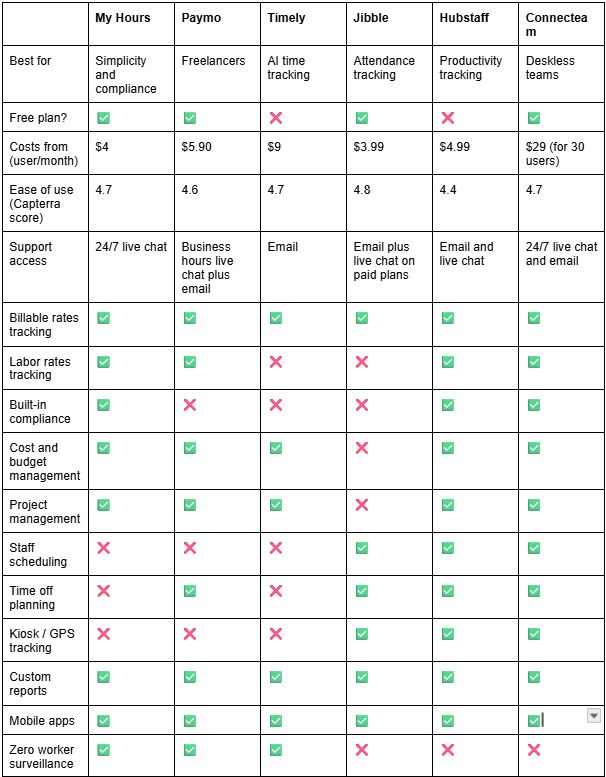 | | My Hours | Paymo | Timely | Jibble | Hubstaff | Connecteam |
|---|---|---|---|---|---|---|
| Best for | Simplicity and compliance | Freelancers | AI time tracking | Attendance tracking | Productivity tracking | Deskless teams |
| Free plan? | ✅ | ✅ | ❌ | ✅ | ❌ | ✅ |
| Costs from (user/month) | $4 | $5.90 | $9 | $3.99 | $4.99 | $29 (for 30 users) |
| Ease of use (Capterra score) | 4.7 | 4.6 | 4.7 | 4.8 | 4.4 | 4.7 |
| Support access | 24/7 live chat | Business hours live chat plus email | Email | Email plus live chat on paid plans | Email and live chat | 24/7 live chat and email |
| Billable rates tracking | ✅ | ✅ | ✅ | ✅ | ✅ | ✅ |
| Labor rates tracking | ✅ | ✅ | ❌ | ❌ | ✅ | ✅ |
| Built-in compliance | ✅ | ❌ | ❌ | ❌ | ✅ | ✅ |
| Cost and budget management | ✅ | ✅ | ✅ | ❌ | ✅ | ✅ |
| Project management | ✅ | ✅ | ✅ | ❌ | ✅ | ✅ |
| Staff scheduling | ❌ | ❌ | ❌ | ✅ | ✅ | ✅ |
| Time off planning | ❌ | ✅ | ❌ | ✅ | ✅ | ✅ |
| Kiosk / GPS tracking | ❌ | ❌ | ❌ | ✅ | ✅ | ✅ |
| Custom reports | ✅ | ✅ | ✅ | ✅ | ✅ | ✅ |
| Mobile apps | ✅ | ✅ | ✅ | ✅ | ✅ | ✅ |
| Zero worker surveillance | ✅ | ✅ | ✅ | ❌ | ❌ | ❌ |